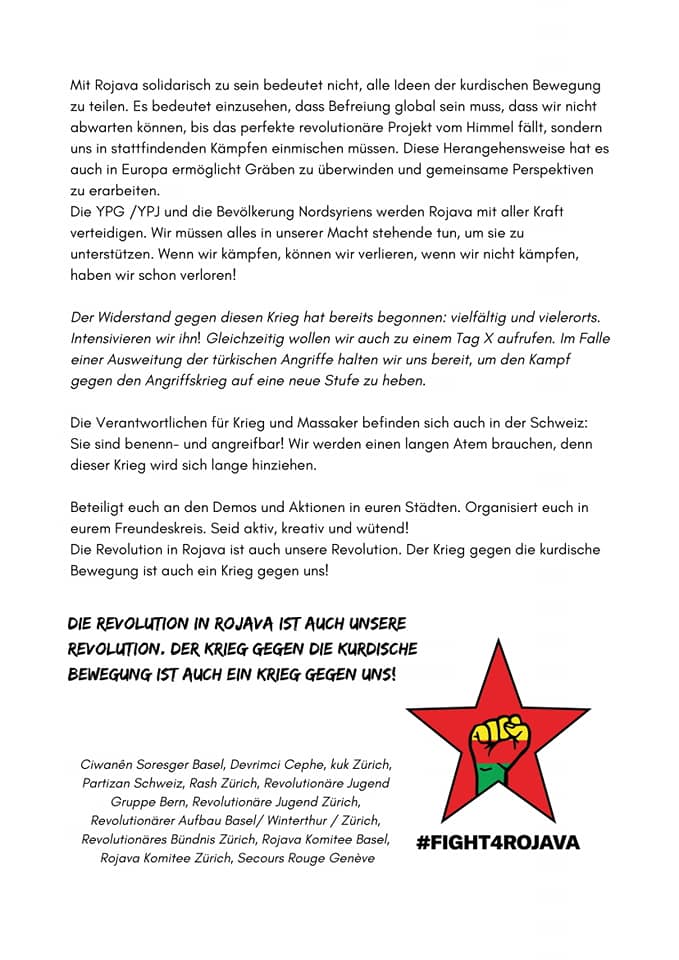 Mit Rojava solidarisch zu sein bedeutet nicht, alle Ideen der kurdischen Bewegung zu teilen. Es bedeutet einzusehen, dass Befreiung global sein muss, dass wir nicht abwarten können, bis das perfekte revolutionäre Projekt vom Himmel fällt, sondern uns in stattfindenden Kämpfen einmischen müssen. Diese Herangehensweise hat es auch in Europa ermöglicht Gräben zu überwinden und gemeinsame Perspektiven zu erarbeiten.
Die YPG /YPJ und die Bevölkerung Nordsyriens werden Rojava mit aller Kraft verteidigen. Wir müssen alles in unserer Macht stehende tun, um sie zu unterstützen. Wenn wir kämpfen, können wir verlieren, wenn wir nicht kämpfen, haben wir schon verloren!

Der Widerstand gegen diesen Krieg hat bereits begonnen: vielfältig und vielerorts. Intensivieren wir ihn! Gleichzeitig wollen wir auch zu einem Tag X aufrufen. Im Falle einer Ausweitung der türkischen Angriffe halten wir uns bereit, um den Kampf gegen den Angriffskrieg auf eine neue Stufe zu heben.

Die Verantwortlichen für Krieg und Massaker befinden sich auch in der Schweiz: Sie sind benenn- und angreifbar! Wir werden einen langen Atem brauchen, denn dieser Krieg wird sich lange hinziehen.

Beteiligt euch an den Demos und Aktionen in euren Städten. Organisiert euch in eurem Freundeskreis. Seid aktiv, kreativ und wütend!
Die Revolution in Rojava ist auch unsere Revolution. Der Krieg gegen die kurdische Bewegung ist auch ein Krieg gegen uns!

DIE REVOLUTION IN ROJAVA IST AUCH UNSERE REVOLUTION. DER KRIEG GEGEN DIE KURDISCHE BEWEGUNG IST AUCH EIN KRIEG GEGEN UNS!

Ciwanên Soresger Basel, Devrimci Cephe, kuk Zürich, Partizan Schweiz, Rash Zürich, Revolutionäre Jugend Gruppe Bern, Revolutionäre Jugend Zürich, Revolutionärer Aufbau Basel/ Winterthur / Zürich, Revolutionäres Bündnis Zürich, Rojava Komitee Basel, Rojava Komitee Zürich, Secours Rouge Genève

#FIGHT4ROJAVA